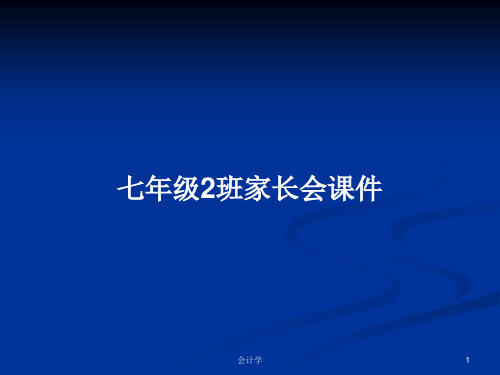 七年级2班家长会课件

会计学

1